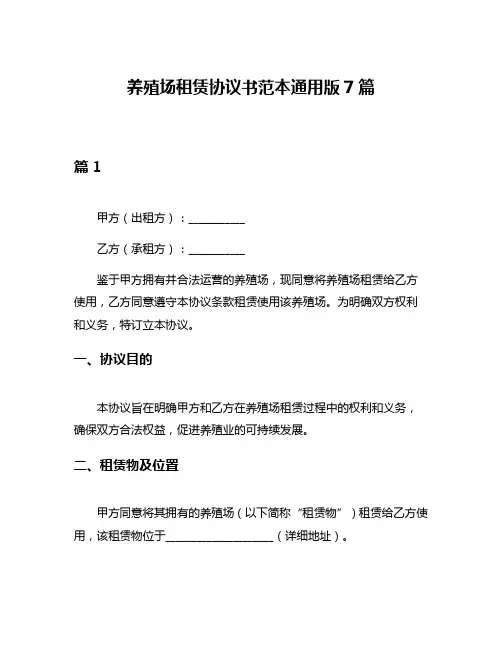 养殖场租赁协议书范本通用版 7 篇

篇 1

甲方（出租方）：__________

乙方（承租方）：__________

鉴于甲方拥有并合法运营的养殖场，现同意将养殖场租赁给乙方使用，乙方同意遵守本协议条款租赁使用该养殖场。为明确双方权利和义务，特订立本协议。

一、协议目的

本协议旨在明确甲方和乙方在养殖场租赁过程中的权利和义务，确保双方合法权益，促进养殖业的可持续发展。

二、租赁物及位置

甲方同意将其拥有的养殖场（以下简称“租赁物”）租赁给乙方使用，该租赁物位于____________________（详细地址）。